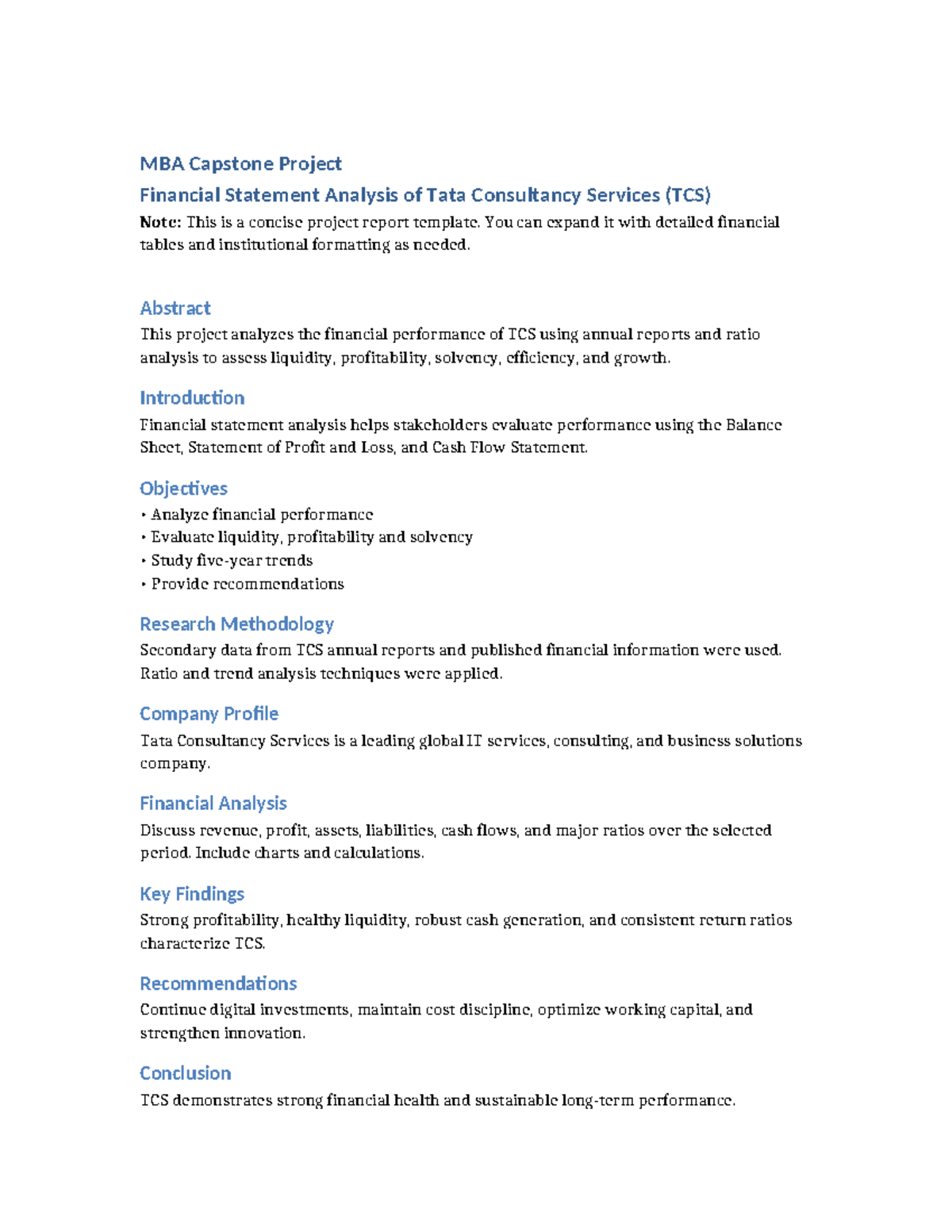 MBA Capstone Project

Financial Statement Analysis of Tata Consultancy Services (TCS)

Note: This is a concise project report template. You can expand it with detailed financial tables and institutional formatting as needed.

Abstract

This project analyzes the financial performance of TCS using annual reports and ratio analysis to assess liquidity, profitability, solvency, efficiency, and growth.

Introduction

Financial statement analysis helps stakeholders evaluate performance using the Balance Sheet, Statement of Profit and Loss, and Cash Flow Statement.

Objectives

• Analyze financial performance
• Evaluate liquidity, profitability and solvency
• Study five-year trends
• Provide recommendations

Research Methodology

Secondary data from TCS annual reports and published financial information were used. Ratio and trend analysis techniques were applied.

Company Profile

Tata Consultancy Services is a leading global IT services, consulting, and business solutions company.

Financial Analysis

Discuss revenue, profit, assets, liabilities, cash flows, and major ratios over the selected period. Include charts and calculations.

Key Findings

Strong profitability, healthy liquidity, robust cash generation, and consistent return ratios characterize TCS.

Recommendations

Continue digital investments, maintain cost discipline, optimize working capital, and strengthen innovation.

Conclusion

TCS demonstrates strong financial health and sustainable long-term performance.